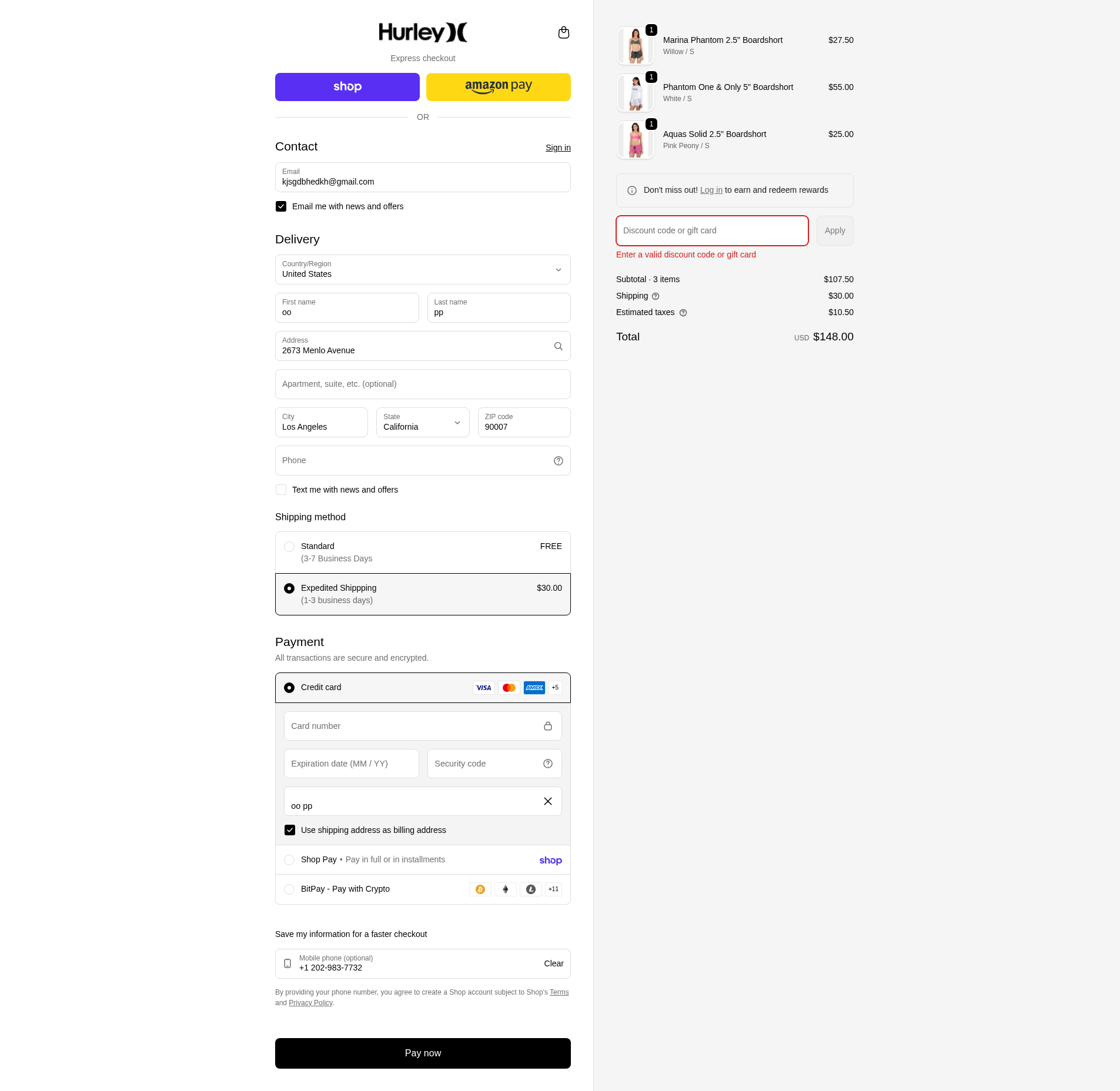 Hurley

Express checkout

shop

amazon pay

OR

Contact

Sign in

Email
kjsgdbhedkh@gmail.com

Email me with news and offers

Delivery

Country/Region
United States

First name
oo

Last name
pp

Address
2673 Menlo Avenue

Apartment, suite, etc. (optional)

City
Los Angeles

State
California

ZIP code
90007

Phone

Text me with news and offers

Shipping method

Standard
(3-7 Business Days
FREE

Expedited Shippping
(1-3 business days)
$30.00

Payment

All transactions are secure and encrypted.

Credit card
VISA AMEX +5

Card number

Expiration date (MM / YY)

Security code

oo pp

Use shipping address as billing address

Shop Pay • Pay in full or in installments
shop

BitPay - Pay with Crypto
+11

Save my information for a faster checkout

Mobile phone (optional)
+1 202-983-7732
Clear

By providing your phone number, you agree to create a Shop account subject to Shop's Terms and Privacy Policy.

Pay now

1
Marina Phantom 2.5" Boardshort
Willow / S
$27.50

1
Phantom One & Only 5" Boardshort
White / S
$55.00

1
Aquas Solid 2.5" Boardshort
Pink Peony / S
$25.00

Don't miss out! Log in to earn and redeem rewards

Discount code or gift card
Apply

Enter a valid discount code or gift card

Subtotal · 3 items $107.50
Shipping $30.00
Estimated taxes $10.50

Total USD $148.00